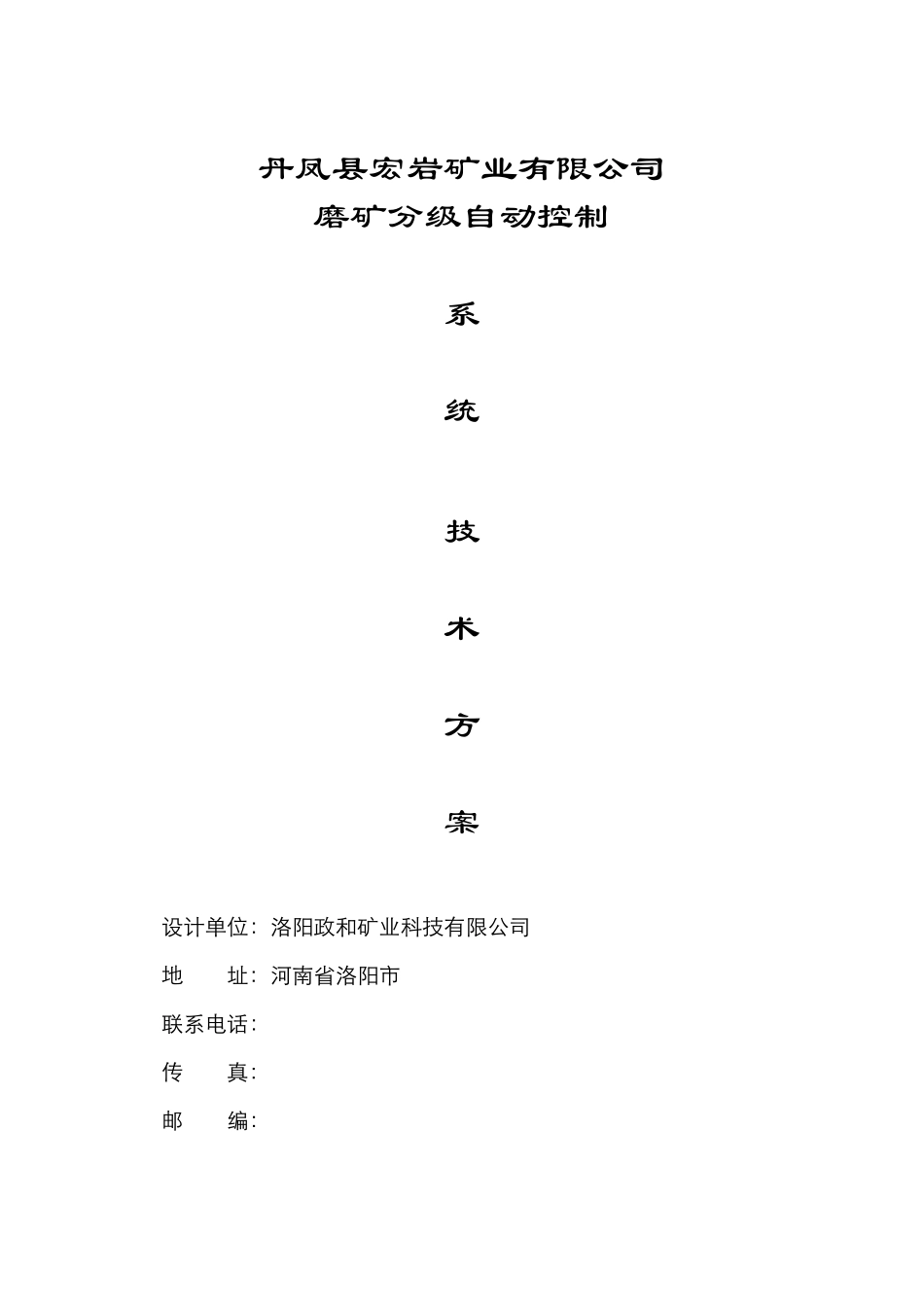 丹凤县宏岩矿业有限公司
磨矿分级自动控制

系

统

技

术

方

案

设计单位：洛阳政和矿业科技有限公司

地　　址：河南省洛阳市

联系电话：

传　　真：

邮　　编：